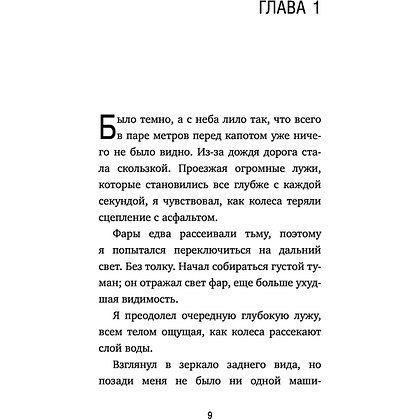 ГЛАВА 1

Было темно, а с неба лило так, что всего в паре метров перед капотом уже ничего не было видно. Из-за дождя дорога стала скользкой. Проезжая огромные лужи, которые становились все глубже с каждой секундой, я чувствовал, как колеса теряли сцепление с асфальтом.

Фары едва рассеивали тьму, поэтому я попытался переключиться на дальний свет. Без толку. Начал собираться густой туман; он отражал свет фар, еще больше ухудшая видимость.

Я преодолел очередную глубокую лужу, всем телом ощущая, как колеса рассекают слой воды.

Взглянул в зеркало заднего вида, но позади меня не было ни одной маши-

9